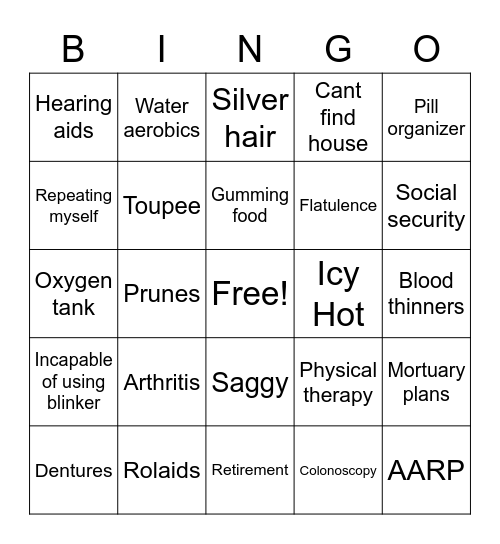 | B | I | N | G | O |
|---|---|---|---|---|
| Hearing aids | Water aerobics | Silver hair | Cant find house | Pill organizer |
| Repeating myself | Toupee | Gumming food | Flatulence | Social security |
| Oxygen tank | Prunes | Free! | Icy Hot | Blood thinners |
| Incapable of using blinker | Arthritis | Saggy | Physical therapy | Mortuary plans |
| Dentures | Rolaids | Retirement | Colonoscopy | AARP |